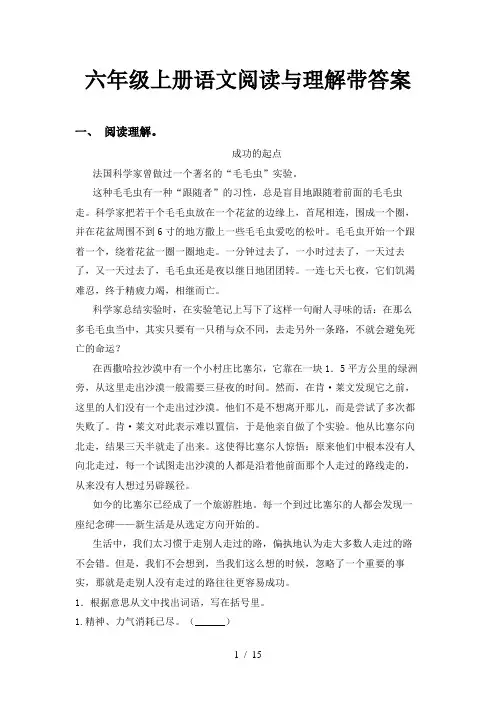 六年级上册语文阅读与理解带答案

一、 阅读理解。

成功的起点

法国科学家曾做过一个著名的“毛毛虫”实验。

这种毛毛虫有一种“跟随者”的习性，总是盲目地跟随着前面的毛毛虫走。科学家把若干个毛毛虫放在一个花盆的边缘上，首尾相连，围成一个圈，并在花盆周围不到6寸的地方撒上一些毛毛虫爱吃的松叶。毛毛虫开始一个跟着一个，绕着花盆一圈一圈地走。一分钟过去了，一小时过去了，一天过去了，又一天过去了，毛毛虫还是夜以继日地团团转。一连七天七夜，它们饥渴难忍，终于精疲力竭，相继而亡。

科学家总结实验时，在实验笔记上写下了这样一句耐人寻味的话：在那么多毛毛虫当中，其实只要有一只稍与众不同，去走另外一条路，不就会避免死亡的命运？

在西撒哈拉沙漠中有一个小村庄比塞尔，它靠在一块1．5平方公里的绿洲旁，从这里走出沙漠一般需要三昼夜的时间。然而，在肯·莱文发现它之前，这里的人们没有一个走出过沙漠。他们不是不想离开那儿，而是尝试了多次都失败了。肯·莱文对此表示难以置信，于是他亲自做了个实验。他从比塞尔向北走，结果三天半就走了出来。这使得比塞尔人惊悟：原来他们中根本没有人向北走过，每一个试图走出沙漠的人都是沿着他前面那个人走过的路线走的，从来没有人想过另辟蹊径。

如今的比塞尔已经成了一个旅游胜地。每一个到过比塞尔的人都会发现一座纪念碑——新生活是从选定方向开始的。

生活中，我们太习惯于走别人走过的路，偏执地认为走大多数人走过的路不会错。但是，我们不会想到，当我们这么想的时候，忽略了一个重要的事实，那就是走别人没有走过的路往往更容易成功。

1．根据意思从文中找出词语，写在括号里。

1.精神、力气消耗已尽。（______）

1 / 15